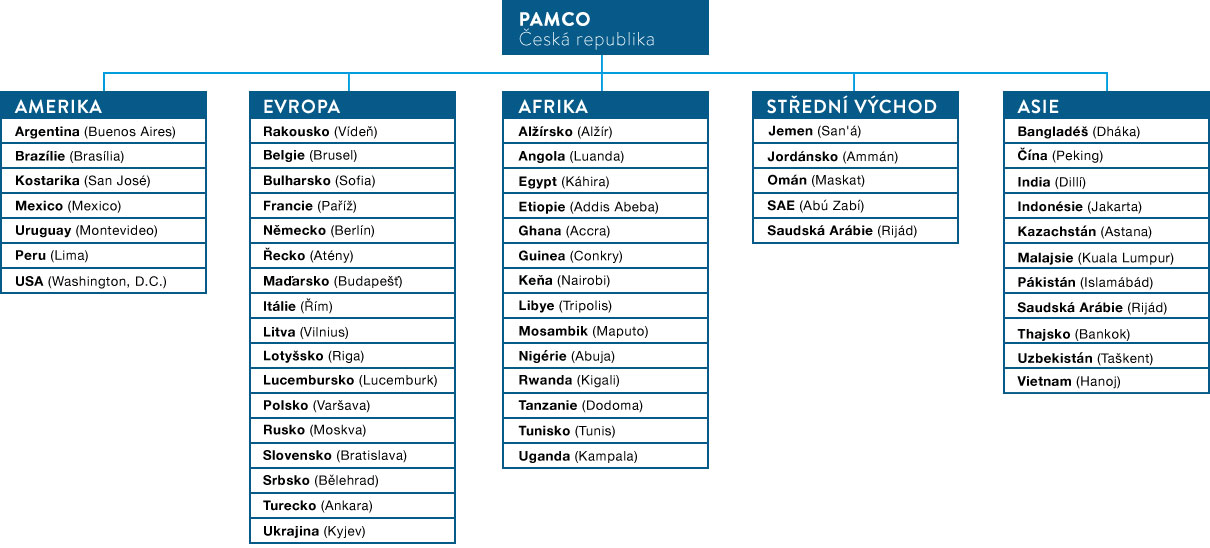 PAMCO
Česká republika

AMERIKA
Argentina (Buenos Aires)
Brazílie (Brasília)
Kostarika (San José)
Mexico (Mexico)
Uruguay (Montevideo)
Peru (Lima)
USA (Washington, D.C.)

EVROPA
Rakousko (Vídeň)
Belgie (Brusel)
Bulharsko (Sofia)
Francie (Paříž)
Německo (Berlín)
Řecko (Atény)
Maďarsko (Budapešť)
Itálie (Řím)
Litva (Vilnius)
Lotyšsko (Riga)
Lucembursko (Lucemburk)
Polsko (Varšava)
Rusko (Moskva)
Slovensko (Bratislava)
Srbsko (Bělehrad)
Turecko (Ankara)
Ukrajina (Kyjev)

AFRIKA
Alžírsko (Alžír)
Angola (Luanda)
Egypt (Káhira)
Etiopie (Addis Abeba)
Ghana (Accra)
Guinea (Conkry)
Keňa (Nairobi)
Libye (Tripolis)
Mosambik (Maputo)
Nigérie (Abuja)
Rwanda (Kigali)
Tanzanie (Dodoma)
Tunisko (Tunis)
Uganda (Kampala)

STŘEDNÍ VÝCHOD
Jemen (San'á)
Jordánsko (Ammán)
Omán (Maskat)
SAE (Abú Zabí)
Saudská Arábie (Rijád)

ASIE
Bangladéš (Dháka)
Čína (Peking)
India (Dillí)
Indonésie (Jakarta)
Kazachstán (Astana)
Malajsie (Kuala Lumpur)
Pákistán (Islamábád)
Saudská Arábie (Rijád)
Thajsko (Bankok)
Uzbekistán (Taškent)
Vietnam (Hanoj)